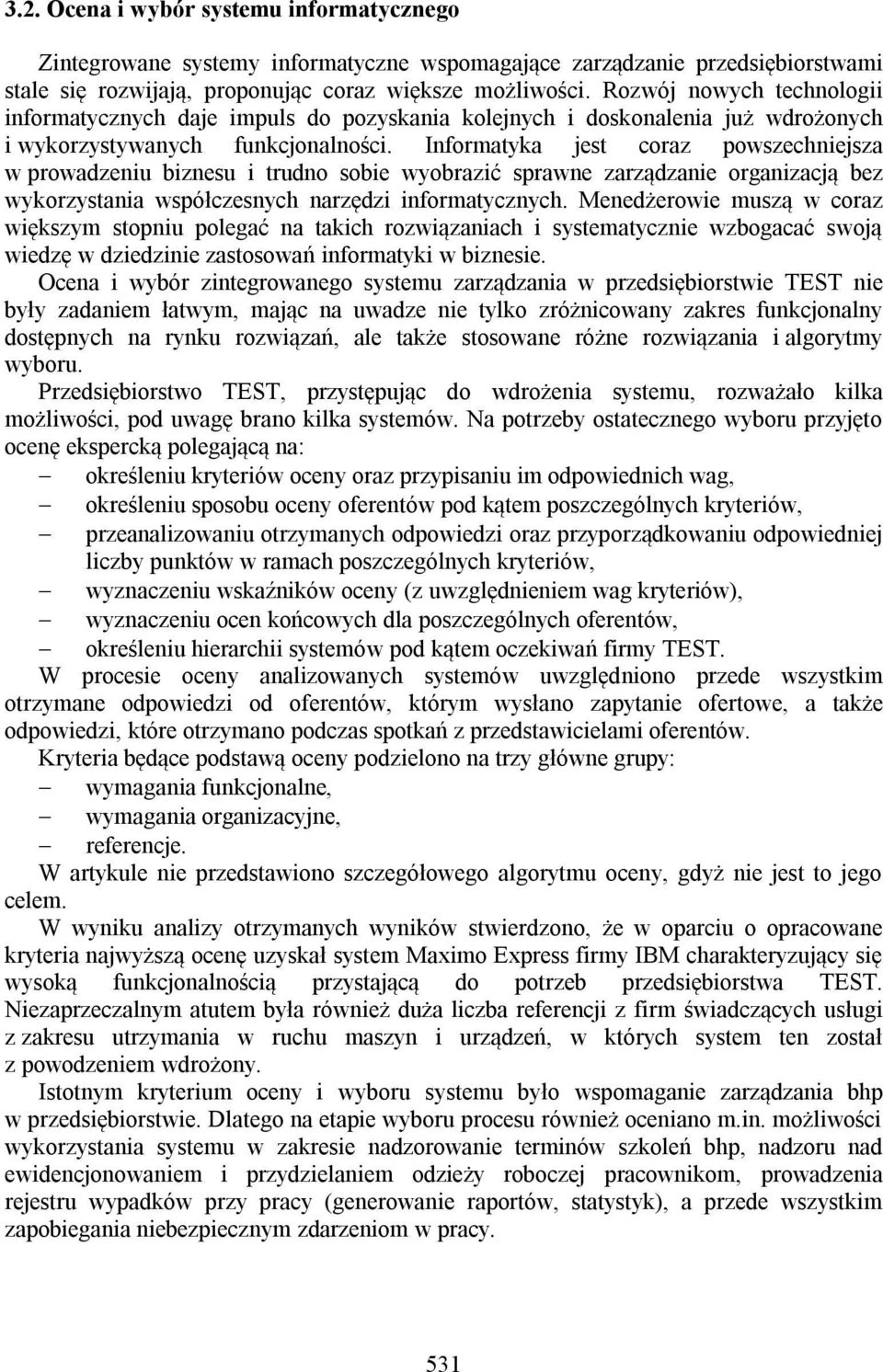 3.2. Ocena i wybór systemu informatycznego

Zintegrowane systemy informatyczne wspomagające zarządzanie przedsiębiorstwami stale się rozwijają, proponując coraz większe możliwości. Rozwój nowych technologii informatycznych daje impuls do pozyskania kolejnych i doskonalenia już wdrożonych i wykorzystywanych funkcjonalności. Informatyka jest coraz powszechniejsza w prowadzeniu biznesu i trudno sobie wyobrazić sprawne zarządzanie organizacją bez wykorzystania współczesnych narzędzi informatycznych. Menedżerowie muszą w coraz większym stopniu polegać na takich rozwiązaniach i systematycznie wzbogacać swoją wiedzę w dziedzinie zastosowań informatyki w biznesie.

Ocena i wybór zintegrowanego systemu zarządzania w przedsiębiorstwie TEST nie były zadaniem łatwym, mając na uwadze nie tylko zróżnicowany zakres funkcjonalny dostępnych na rynku rozwiązań, ale także stosowane różne rozwiązania i algorytmy wyboru.

Przedsiębiorstwo TEST, przystępując do wdrożenia systemu, rozważało kilka możliwości, pod uwagę brano kilka systemów. Na potrzeby ostatecznego wyboru przyjęto ocenę ekspercką polegającą na:
– określeniu kryteriów oceny oraz przypisaniu im odpowiednich wag,
– określeniu sposobu oceny oferentów pod kątem poszczególnych kryteriów,
– przeanalizowaniu otrzymanych odpowiedzi oraz przyporządkowaniu odpowiedniej liczby punktów w ramach poszczególnych kryteriów,
– wyznaczeniu wskaźników oceny (z uwzględnieniem wag kryteriów),
– wyznaczeniu ocen końcowych dla poszczególnych oferentów,
– określeniu hierarchii systemów pod kątem oczekiwań firmy TEST.

W procesie oceny analizowanych systemów uwzględniono przede wszystkim otrzymane odpowiedzi od oferentów, którym wysłano zapytanie ofertowe, a także odpowiedzi, które otrzymano podczas spotkań z przedstawicielami oferentów.

Kryteria będące podstawą oceny podzielono na trzy główne grupy:
– wymagania funkcjonalne,
– wymagania organizacyjne,
– referencje.

W artykule nie przedstawiono szczegółowego algorytmu oceny, gdyż nie jest to jego celem.

W wyniku analizy otrzymanych wyników stwierdzono, że w oparciu o opracowane kryteria najwyższą ocenę uzyskał system Maximo Express firmy IBM charakteryzujący się wysoką funkcjonalnością przystającą do potrzeb przedsiębiorstwa TEST. Niezaprzeczalnym atutem była również duża liczba referencji z firm świadczących usługi z zakresu utrzymania w ruchu maszyn i urządzeń, w których system ten został z powodzeniem wdrożony.

Istotnym kryterium oceny i wyboru systemu było wspomaganie zarządzania bhp w przedsiębiorstwie. Dlatego na etapie wyboru procesu również oceniano m.in. możliwości wykorzystania systemu w zakresie nadzorowanie terminów szkoleń bhp, nadzoru nad ewidencjonowaniem i przydzielaniem odzieży roboczej pracownikom, prowadzenia rejestru wypadków przy pracy (generowanie raportów, statystyk), a przede wszystkim zapobiegania niebezpiecznym zdarzeniom w pracy.

531